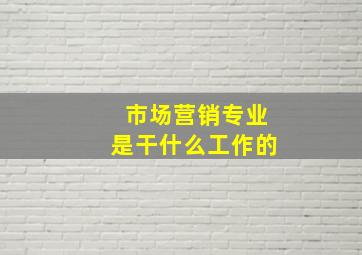 市场营销专业
是干什么工作的